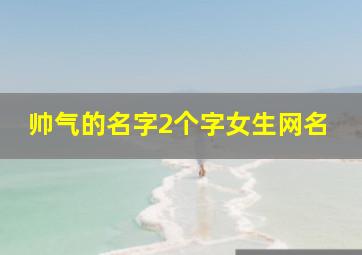 帅气的名字2个字女生网名